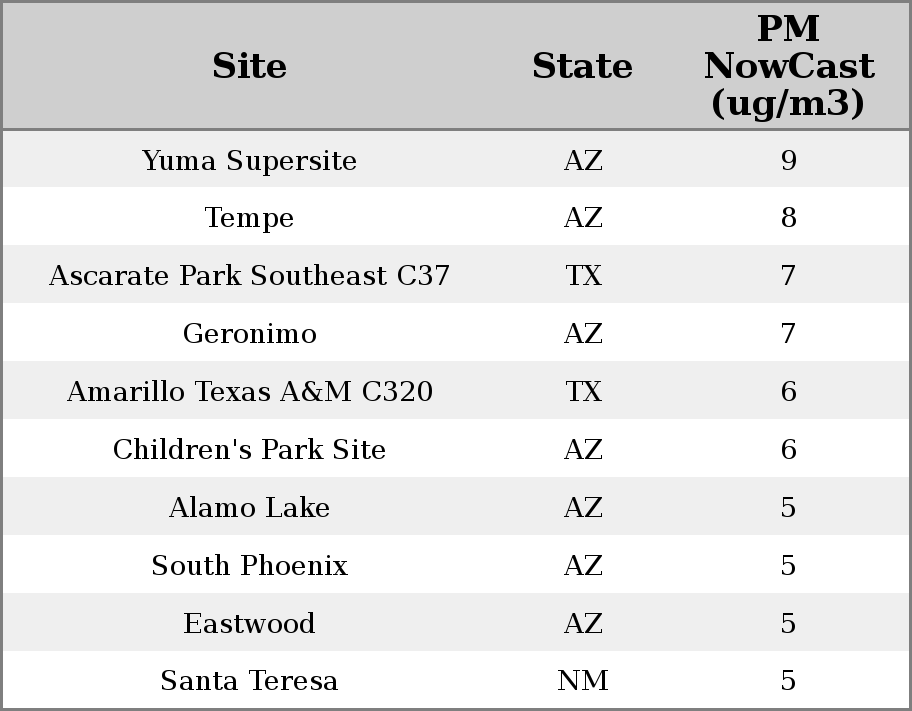 | Site | State | PM NowCast (ug/m3) |
|---|---|---|
| Yuma Supersite | AZ | 9 |
| Tempe | AZ | 8 |
| Ascarate Park Southeast C37 | TX | 7 |
| Geronimo | AZ | 7 |
| Amarillo Texas A&M C320 | TX | 6 |
| Children's Park Site | AZ | 6 |
| Alamo Lake | AZ | 5 |
| South Phoenix | AZ | 5 |
| Eastwood | AZ | 5 |
| Santa Teresa | NM | 5 |